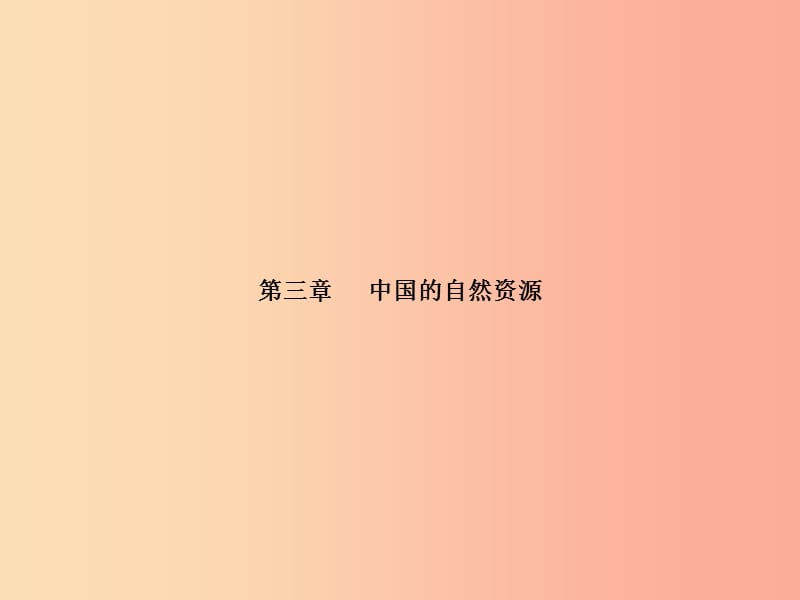 第三章　中国的自然资源